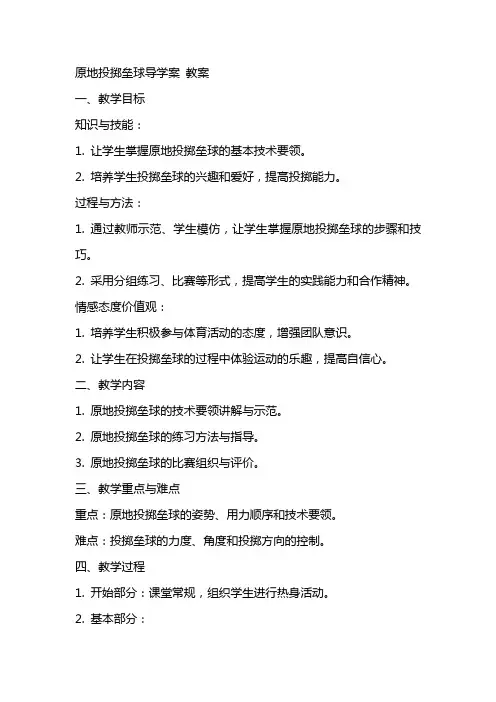 原地投掷垒球导学案 教案

一、教学目标

知识与技能：

1. 让学生掌握原地投掷垒球的基本技术要领。

2. 培养学生投掷垒球的兴趣和爱好，提高投掷能力。

过程与方法：

1. 通过教师示范、学生模仿，让学生掌握原地投掷垒球的步骤和技巧。

2. 采用分组练习、比赛等形式，提高学生的实践能力和合作精神。

情感态度价值观：

1. 培养学生积极参与体育活动的态度，增强团队意识。

2. 让学生在投掷垒球的过程中体验运动的乐趣，提高自信心。

二、教学内容

1. 原地投掷垒球的技术要领讲解与示范。

2. 原地投掷垒球的练习方法与指导。

3. 原地投掷垒球的比赛组织与评价。

三、教学重点与难点

重点：原地投掷垒球的姿势、用力顺序和技术要领。

难点：投掷垒球的力度、角度和投掷方向的控制。

四、教学过程

1. 开始部分：课堂常规，组织学生进行热身活动。

2. 基本部分：